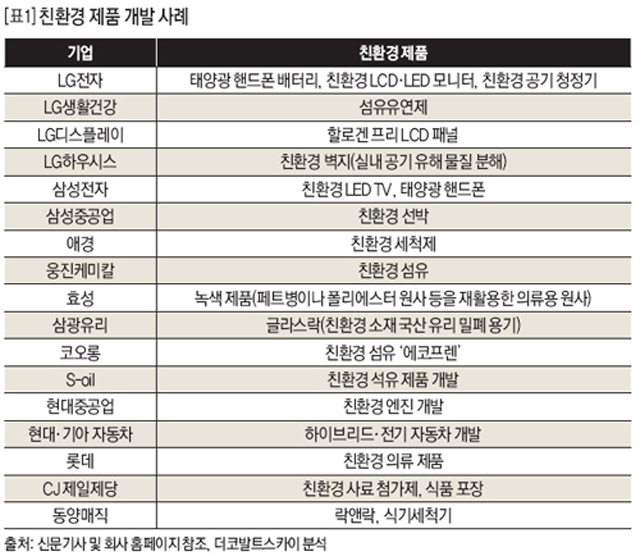 [표1] 친환경 제품 개발 사례

| 기업 | 친환경 제품 |
|---|---|
| LG전자 | 태양광 핸드폰 배터리, 친환경 LCD·LED 모니터, 친환경 공기 청정기 |
| LG생활건강 | 섬유유연제 |
| LG디스플레이 | 할로겐 프리 LCD 패널 |
| LG하우시스 | 친환경 벽지(실내 공기 유해 물질 분해) |
| 삼성전자 | 친환경 LED TV, 태양광 핸드폰 |
| 삼성중공업 | 친환경 선박 |
| 애경 | 친환경 세척제 |
| 웅진케미칼 | 친환경 섬유 |
| 효성 | 녹색 제품(페트병이나 폴리에스터 원사 등을 재활용한 의류용 원사) |
| 삼광유리 | 글라스락(친환경 소재 국산 유리 밀폐 용기) |
| 코오롱 | 친환경 섬유 '에코프렌' |
| S-oil | 친환경 석유 제품 개발 |
| 현대중공업 | 친환경 엔진 개발 |
| 현대·기아 자동차 | 하이브리드·전기 자동차 개발 |
| 롯데 | 친환경 의류 제품 |
| CJ제일제당 | 친환경 사료 첨가제, 식품 포장 |
| 동양매직 | 락앤락, 식기세척기 |

출처: 신문기사 및 회사 홈페이지 참조, 더코발트스카이 분석